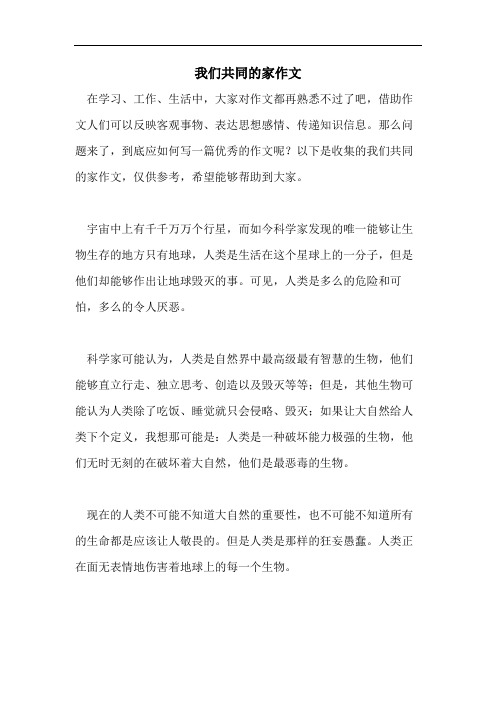 我们共同的家作文

在学习、工作、生活中，大家对作文都再熟悉不过了吧，借助作文人们可以反映客观事物、表达思想感情、传递知识信息。那么问题来了，到底应如何写一篇优秀的作文呢？以下是收集的我们共同的家作文，仅供参考，希望能够帮助到大家。

宇宙中上有千千万万个行星，而如今科学家发现的唯一能够让生物生存的地方只有地球，人类是生活在这个星球上的一分子，但是他们却能够作出让地球毁灭的事。可见，人类是多么的危险和可怕，多么的令人厌恶。

科学家可能认为，人类是自然界中最高级最有智慧的生物，他们能够直立行走、独立思考、创造以及毁灭等等；但是，其他生物可能认为人类除了吃饭、睡觉就只会侵略、毁灭；如果让大自然给人类下个定义，我想那可能是：人类是一种破坏能力极强的生物，他们无时无刻的在破坏着大自然，他们是最恶毒的生物。

现在的人类不可能不知道大自然的重要性，也不可能不知道所有的生命都是应该让人敬畏的。但是人类是那样的狂妄愚蠢。人类正在面无表情地伤害着地球上的每一个生物。